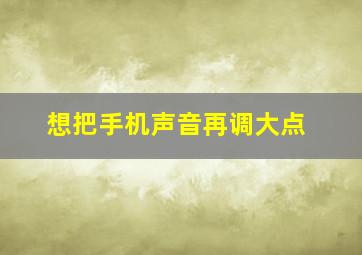 想把手机声音再调大点